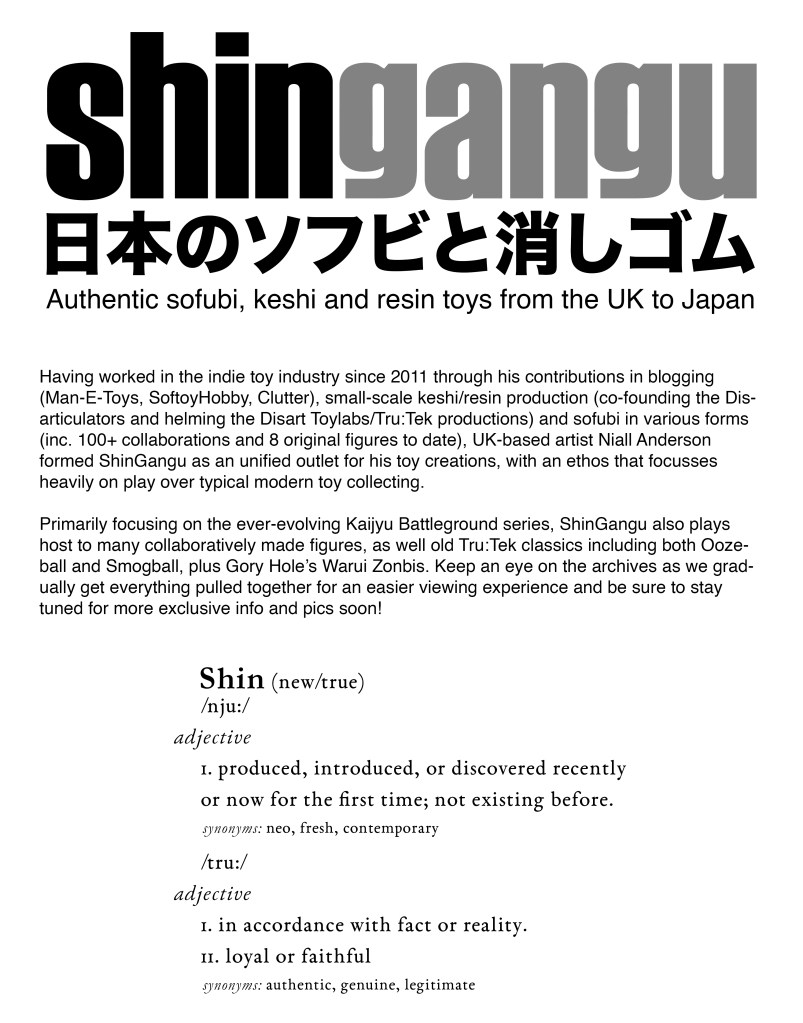 shingangu
日本のソフビと消しゴム
Authentic sofubi, keshi and resin toys from the UK to Japan

Having worked in the indie toy industry since 2011 through his contributions in blogging (Man-E-Toys, SoftoyHobby, Clutter), small-scale keshi/resin production (co-founding the Disarticulators and helming the Disart Toylabs/Tru:Tek productions) and sofubi in various forms (inc. 100+ collaborations and 8 original figures to date), UK-based artist Niall Anderson formed ShinGangu as an unified outlet for his toy creations, with an ethos that focusses heavily on play over typical modern toy collecting.

Primarily focusing on the ever-evolving Kaijyu Battleground series, ShinGangu also plays host to many collaboratively made figures, as well old Tru:Tek classics including both Oozeball and Smogball, plus Gory Hole's Warui Zonbis. Keep an eye on the archives as we gradually get everything pulled together for an easier viewing experience and be sure to stay tuned for more exclusive info and pics soon!

Shin (new/true)
/nju:/
adjective
I. produced, introduced, or discovered recently or now for the first time; not existing before.
synonyms: neo, fresh, contemporary
/tru:/
adjective
I. in accordance with fact or reality.
II. loyal or faithful
synonyms: authentic, genuine, legitimate